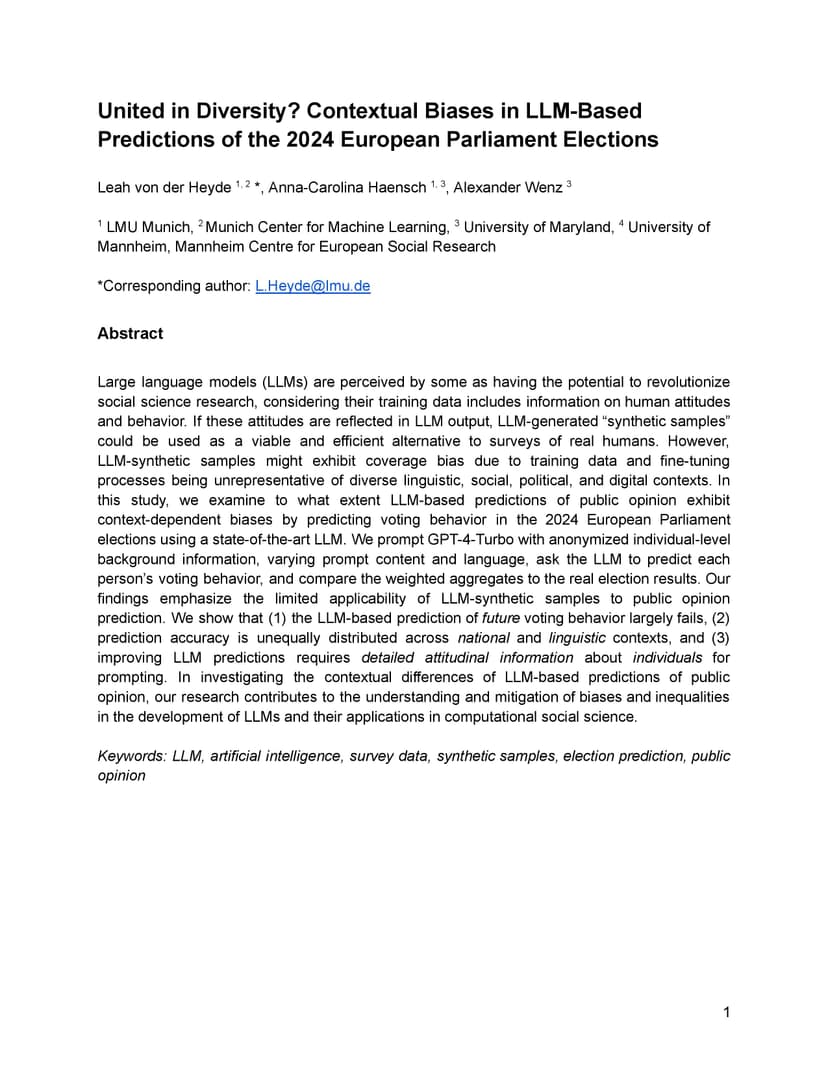 United in Diversity? Contextual Biases in LLM-Based Predictions of the 2024 European Parliament Elections

Leah von der Heyde $^{1, 2}$ *, Anna-Carolina Haensch $^{1, 3}$, Alexander Wenz $^{3}$

$^{1}$ LMU Munich, $^{2}$ Munich Center for Machine Learning, $^{3}$ University of Maryland, $^{4}$ University of Mannheim, Mannheim Centre for European Social Research

*Corresponding author: L.Heyde@lmu.de

Abstract

Large language models (LLMs) are perceived by some as having the potential to revolutionize social science research, considering their training data includes information on human attitudes and behavior. If these attitudes are reflected in LLM output, LLM-generated "synthetic samples" could be used as a viable and efficient alternative to surveys of real humans. However, LLM-synthetic samples might exhibit coverage bias due to training data and fine-tuning processes being unrepresentative of diverse linguistic, social, political, and digital contexts. In this study, we examine to what extent LLM-based predictions of public opinion exhibit context-dependent biases by predicting voting behavior in the 2024 European Parliament elections using a state-of-the-art LLM. We prompt GPT-4-Turbo with anonymized individual-level background information, varying prompt content and language, ask the LLM to predict each person's voting behavior, and compare the weighted aggregates to the real election results. Our findings emphasize the limited applicability of LLM-synthetic samples to public opinion prediction. We show that (1) the LLM-based prediction of future voting behavior largely fails, (2) prediction accuracy is unequally distributed across national and linguistic contexts, and (3) improving LLM predictions requires detailed attitudinal information about individuals for prompting. In investigating the contextual differences of LLM-based predictions of public opinion, our research contributes to the understanding and mitigation of biases and inequalities in the development of LLMs and their applications in computational social science.

Keywords: LLM, artificial intelligence, survey data, synthetic samples, election prediction, public opinion

1